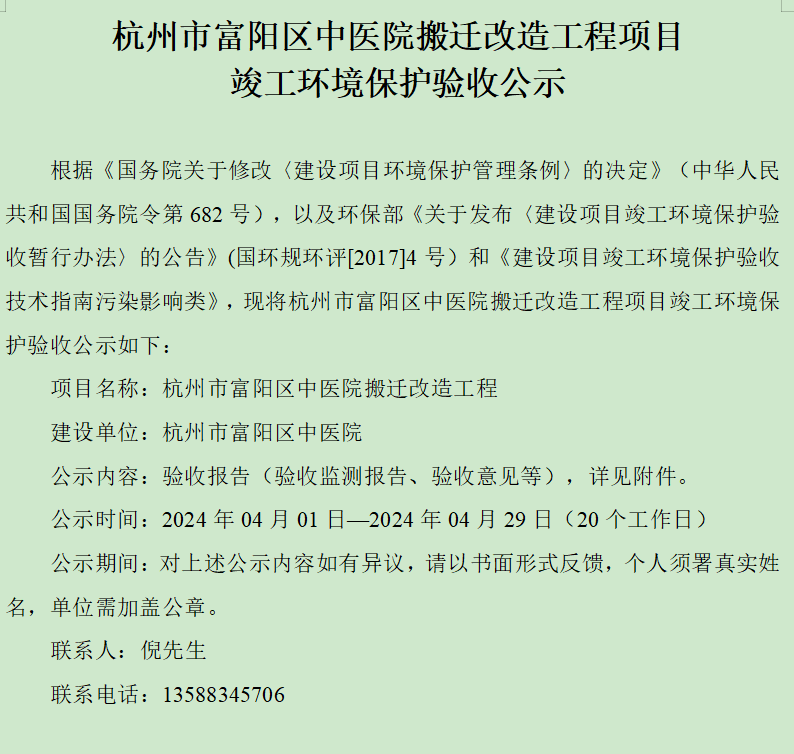 杭州市富阳区中医院搬迁改造工程项目
竣工环境保护验收公示

根据《国务院关于修改〈建设项目环境保护管理条例〉的决定》（中华人民共和国国务院令第 682 号），以及环保部《关于发布〈建设项目竣工环境保护验收暂行办法〉的公告》(国环规环评[2017]4 号）和《建设项目竣工环境保护验收技术指南污染影响类》，现将杭州市富阳区中医院搬迁改造工程项目竣工环境保护验收公示如下：

项目名称：杭州市富阳区中医院搬迁改造工程

建设单位：杭州市富阳区中医院

公示内容：验收报告（验收监测报告、验收意见等），详见附件。

公示时间：2024 年 04 月 01 日—2024 年 04 月 29 日（20 个工作日）

公示期间：对上述公示内容如有异议，请以书面形式反馈，个人须署真实姓名，单位需加盖公章。

联系人：倪先生

联系电话：13588345706